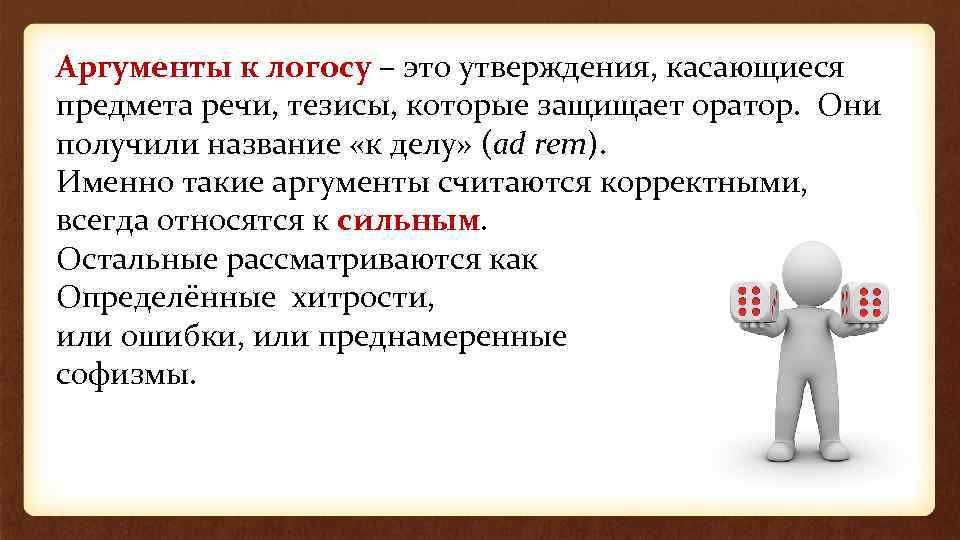 Аргументы к логосу – это утверждения, касающиеся предмета речи, тезисы, которые защищает оратор. Они получили название «к делу» (ad rem).
Именно такие аргументы считаются корректными, всегда относятся к сильным.
Остальные рассматриваются как
Определённые хитрости,
или ошибки, или преднамеренные
софизмы.